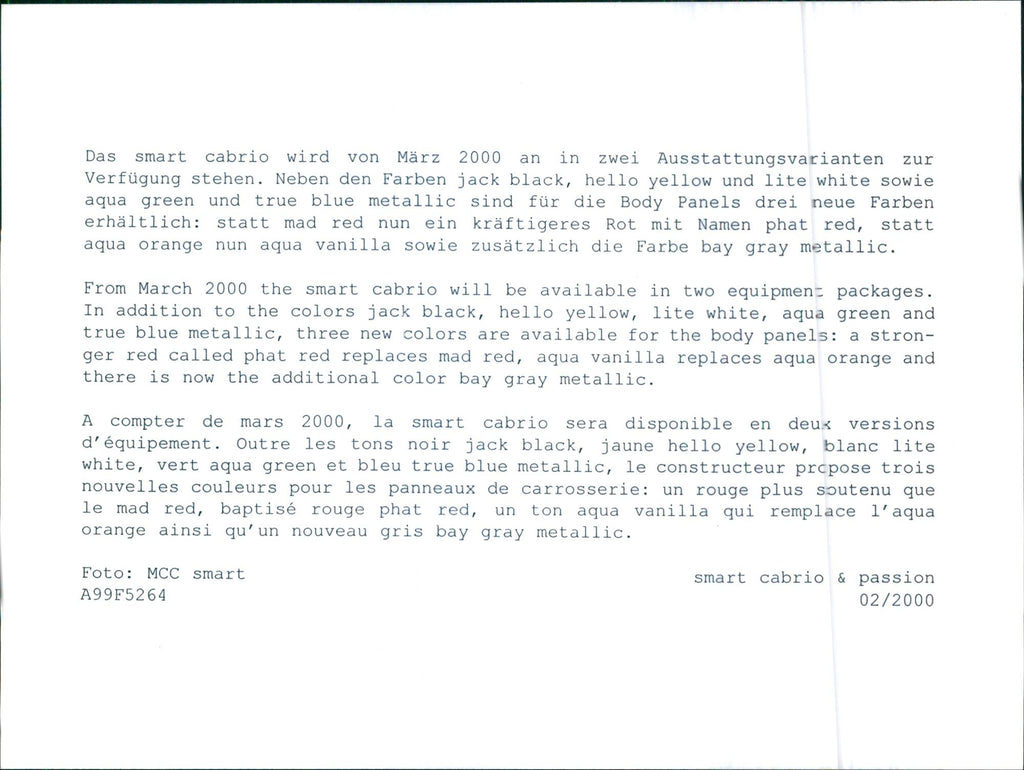 Das smart cabrio wird von März 2000 an in zwei Ausstattungsvarianten zur Verfügung stehen. Neben den Farben jack black, hello yellow und lite white sowie aqua green und true blue metallic sind für die Body Panels drei neue Farben erhältlich: statt mad red nun ein kräftigeres Rot mit Namen phat red, statt aqua orange nun aqua vanilla sowie zusätzlich die Farbe bay gray metallic.

From March 2000 the smart cabrio will be available in two equipment packages. In addition to the colors jack black, hello yellow, lite white, aqua green and true blue metallic, three new colors are available for the body panels: a stronger red called phat red replaces mad red, aqua vanilla replaces aqua orange and there is now the additional color bay gray metallic.

A compter de mars 2000, la smart cabrio sera disponible en deux versions d'équipement. Outre les tons noir jack black, jaune hello yellow, blanc lite white, vert aqua green et bleu true blue metallic, le constructeur propose trois nouvelles couleurs pour les panneaux de carrosserie: un rouge plus soutenu que le mad red, baptisé rouge phat red, un ton aqua vanilla qui remplace l'aqua orange ainsi qu'un nouveau gris bay gray metallic.

Foto: MCC smart
A99F5264

smart cabrio & passion
02/2000